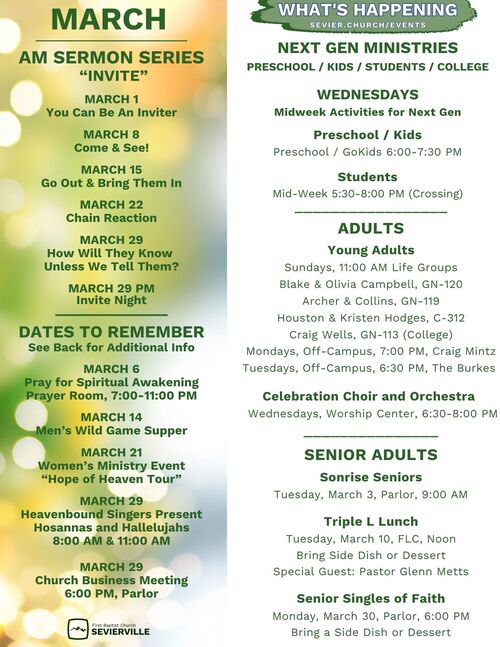 MARCH

AM SERMON SERIES
"INVITE"

MARCH 1
You Can Be An Inviter

MARCH 8
Come & See!

MARCH 15
Go Out & Bring Them In

MARCH 22
Chain Reaction

MARCH 29
How Will They Know Unless We Tell Them?

MARCH 29 PM
Invite Night

DATES TO REMEMBER
See Back for Additional Info

MARCH 6
Pray for Spiritual Awakening
Prayer Room, 7:00-11:00 PM

MARCH 14
Men's Wild Game Supper

MARCH 21
Women's Ministry Event
"Hope of Heaven Tour"

MARCH 29
Heavenbound Singers Present
Hosannas and Hallelujahs
8:00 AM & 11:00 AM

MARCH 29
Church Business Meeting
6:00 PM, Parlor

First Baptist Church
SEVIERVILLE

WHAT'S HAPPENING
SEVIER.CHURCH/EVENTS

NEXT GEN MINISTRIES
PRESCHOOL / KIDS / STUDENTS / COLLEGE

WEDNESDAYS
Midweek Activities for Next Gen

Preschool / Kids
Preschool / GoKids 6:00-7:30 PM

Students
Mid-Week 5:30-8:00 PM (Crossing)

ADULTS
Young Adults
Sundays, 11:00 AM Life Groups
Blake & Olivia Campbell, GN-120
Archer & Collins, GN-119
Houston & Kristen Hodges, C-312
Craig Wells, GN-113 (College)
Mondays, Off-Campus, 7:00 PM, Craig Mintz
Tuesdays, Off-Campus, 6:30 PM, The Burkes

Celebration Choir and Orchestra
Wednesdays, Worship Center, 6:30-8:00 PM

SENIOR ADULTS
Sonrise Seniors
Tuesday, March 3, Parlor, 9:00 AM

Triple L Lunch
Tuesday, March 10, FLC, Noon
Bring Side Dish or Dessert
Special Guest: Pastor Glenn Metts

Senior Singles of Faith
Monday, March 30, Parlor, 6:00 PM
Bring a Side Dish or Dessert